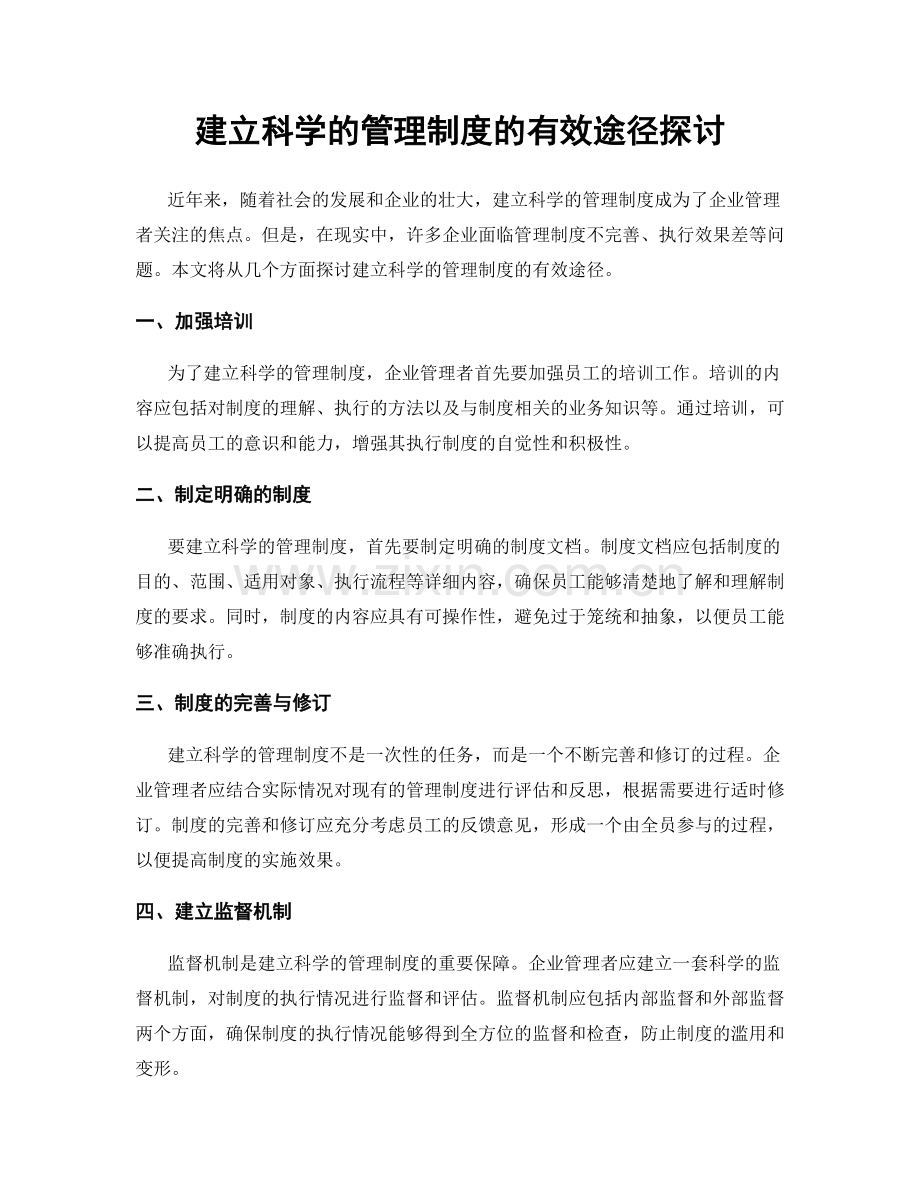 建立科学的管理制度的有效途径探讨

近年来，随着社会的发展和企业的壮大，建立科学的管理制度成为了企业管理者关注的焦点。但是，在现实中，许多企业面临管理制度不完善、执行效果差等问题。本文将从几个方面探讨建立科学的管理制度的有效途径。

一、加强培训

为了建立科学的管理制度，企业管理者首先要加强员工的培训工作。培训的内容应包括对制度的理解、执行的方法以及与制度相关的业务知识等。通过培训，可以提高员工的意识和能力，增强其执行制度的自觉性和积极性。

二、制定明确的制度

要建立科学的管理制度，首先要制定明确的制度文档。制度文档应包括制度的目的、范围、适用对象、执行流程等详细内容，确保员工能够清楚地了解和理解制度的要求。同时，制度的内容应具有可操作性，避免过于笼统和抽象，以便员工能够准确执行。

三、制度的完善与修订

建立科学的管理制度不是一次性的任务，而是一个不断完善和修订的过程。企业管理者应结合实际情况对现有的管理制度进行评估和反思，根据需要进行适时修订。制度的完善和修订应充分考虑员工的反馈意见，形成一个由全员参与的过程，以便提高制度的实施效果。

四、建立监督机制

监督机制是建立科学的管理制度的重要保障。企业管理者应建立一套科学的监督机制，对制度的执行情况进行监督和评估。监督机制应包括内部监督和外部监督两个方面，确保制度的执行情况能够得到全方位的监督和检查，防止制度的滥用和变形。

www.zixin.com.cn